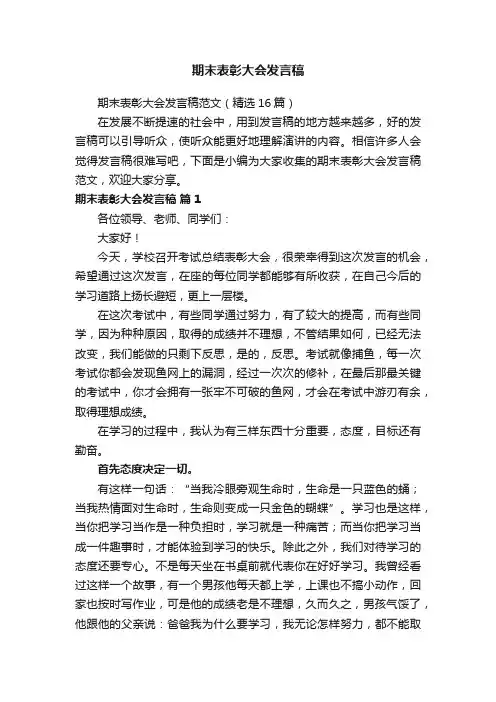 期末表彰大会发言稿

期末表彰大会发言稿范文（精选16篇）

在发展不断提速的社会中，用到发言稿的地方越来越多，好的发言稿可以引导听众，使听众能更好地理解演讲的内容。相信许多人会觉得发言稿很难写吧，下面是小编为大家收集的期末表彰大会发言稿范文，欢迎大家分享。

期末表彰大会发言稿 篇1

各位领导、老师、同学们：

大家好！

今天，学校召开考试总结表彰大会，很荣幸得到这次发言的机会，希望通过这次发言，在座的每位同学都能够有所收获，在自己今后的学习道路上扬长避短，更上一层楼。

在这次考试中，有些同学通过努力，有了较大的提高，而有些同学，因为种种原因，取得的成绩并不理想，不管结果如何，已经无法改变，我们能做的只剩下反思，是的，反思。考试就像捕鱼，每一次考试你都会发现鱼网上的漏洞，经过一次次的修补，在最后那最关键的考试中，你才会拥有一张牢不可破的鱼网，才会在考试中游刃有余，取得理想成绩。

在学习的过程中，我认为有三样东西十分重要，态度，目标还有勤奋。

首先态度决定一切。

有这样一句话：“当我冷眼旁观生命时，生命是一只蓝色的蛹；当我热情面对生命时，生命则变成一只金色的蝴蝶”。学习也是这样，当你把学习当作是一种负担时，学习就是一种痛苦；而当你把学习当成一件趣事时，才能体验到学习的快乐。除此之外，我们对待学习的态度还要专心。不是每天坐在书桌前就代表你在好好学习。我曾经看过这样一个故事，有一个男孩他每天都上学，上课也不搞小动作，回家也按时写作业，可是他的成绩老是不理想，久而久之，男孩气馁了，他跟他的父亲说：爸爸我为什么要学习，我无论怎样努力，都不能取